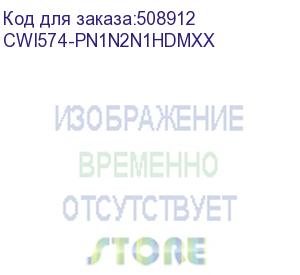 Код для заказа:508912
CWI574-PN1N2N1HDMXX

ИЗОБРАЖЕНИЕ
ВРЕМЕННО
ОТСУТСТВУЕТ
STORE